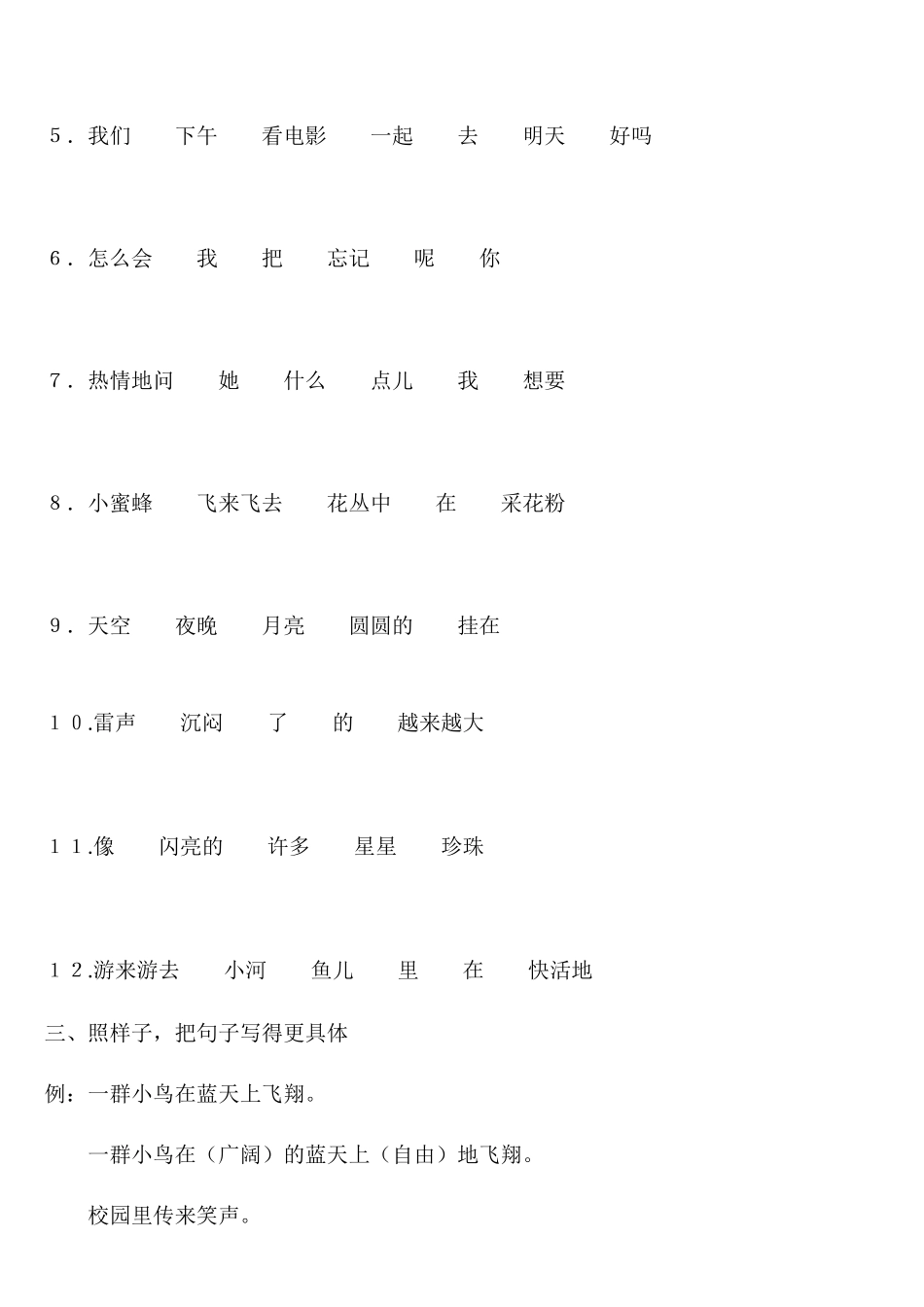 5．我们　　下午　　看电影　　一起　　去　　明天　　好吗

6．怎么会　　我　　把　　忘记　　呢　　你

7．热情地问　　她　　什么　　点儿　　我　　想要

8．小蜜蜂　　飞来飞去　　花丛中　　在　　采花粉

9．天空　　夜晚　　月亮　　圆圆的　　挂在

１０.雷声　　沉闷　　了　　的　　越来越大

１１.像　　闪亮的　　许多　　星星　　珍珠

１２.游来游去　　小河　　鱼儿　　里　　在　　快活地

三、照样子，把句子写得更具体

例：一群小鸟在蓝天上飞翔。

一群小鸟在（广阔）的蓝天上（自由）地飞翔。

校园里传来笑声。